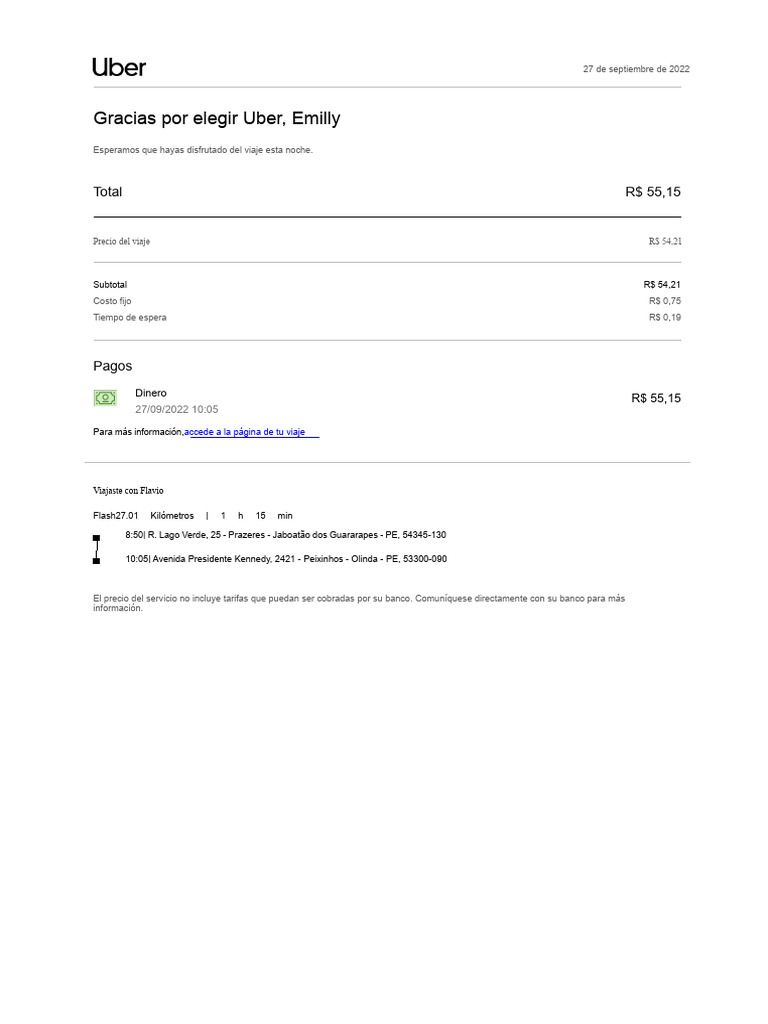 Uber

27 de septiembre de 2022

Gracias por elegir Uber, Emilly

Esperamos que hayas disfrutado del viaje esta noche.

Total R$ 55,15

Precio del viaje R$ 54,21

Subtotal R$ 54,21
Costo fijo R$ 0,75
Tiempo de espera R$ 0,19

Pagos

Dinero
27/09/2022 10:05
R$ 55,15

Para más información,accede a la página de tu viaje

Viajaste con Flavio

Flash27.01 Kilómetros | 1 h 15 min

8:50| R. Lago Verde, 25 - Prazeres - Jaboatão dos Guararapes - PE, 54345-130

10:05| Avenida Presidente Kennedy, 2421 - Peixinhos - Olinda - PE, 53300-090

El precio del servicio no incluye tarifas que puedan ser cobradas por su banco. Comuníquese directamente con su banco para más información.